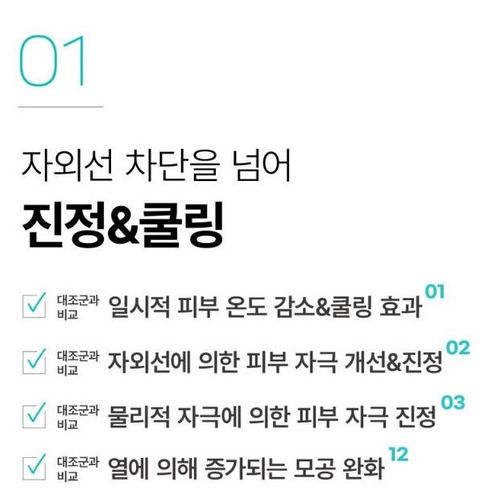 01

자외선 차단을 넘어

진정&쿨링

☑ 대조군과 비교 일시적 피부 온도 감소&쿨링 효과 $^{01}$

☑ 대조군과 비교 자외선에 의한 피부 자극 개선&진정 $^{02}$

☑ 대조군과 비교 물리적 자극에 의한 피부 자극 진정 $^{03}$

☑ 대조군과 비교 열에 의해 증가되는 모공 완화 $^{12}$